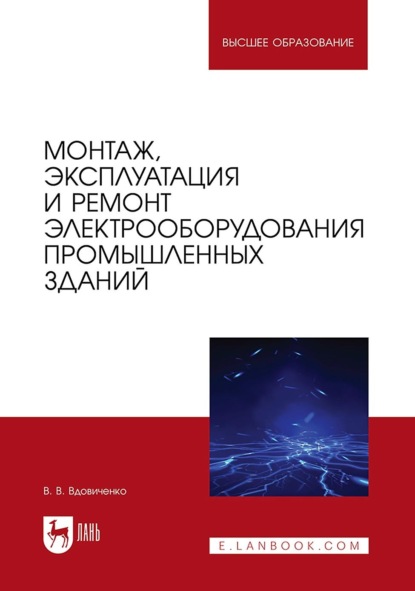 ВЫСШЕЕ ОБРАЗОВАНИЕ

МОНТАЖ, ЭКСПЛУАТАЦИЯ И РЕМОНТ ЭЛЕКТРООБОРУДОВАНИЯ ПРОМЫШЛЕННЫХ ЗДАНИЙ

В. В. Вдовиченко

ЛАНЬ

E.LANBOOK.COM